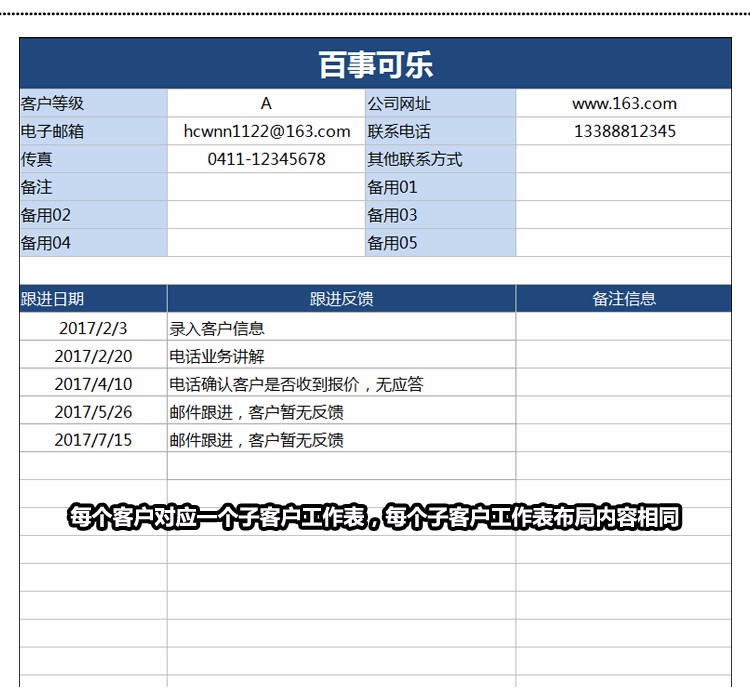 百事可乐

| 客户等级 | A | 公司网址 | www.163.com |
|---|---|---|---|
| 电子邮箱 | hcwnn1122@163.com | 联系电话 | 13388812345 |
| 传真 | 0411-12345678 | 其他联系方式 | |
| 备注 | | 备用01 | |
| 备用02 | | 备用03 | |
| 备用04 | | 备用05 | |

| 跟进日期 | 跟进反馈 | 备注信息 |
|---|---|---|
| 2017/2/3 | 录入客户信息 | |
| 2017/2/20 | 电话业务讲解 | |
| 2017/4/10 | 电话确认客户是否收到报价，无应答 | |
| 2017/5/26 | 邮件跟进，客户暂无反馈 | |
| 2017/7/15 | 邮件跟进，客户暂无反馈 | |

每个客户对应一个子客户工作表，每个子客户工作表布局内容相同